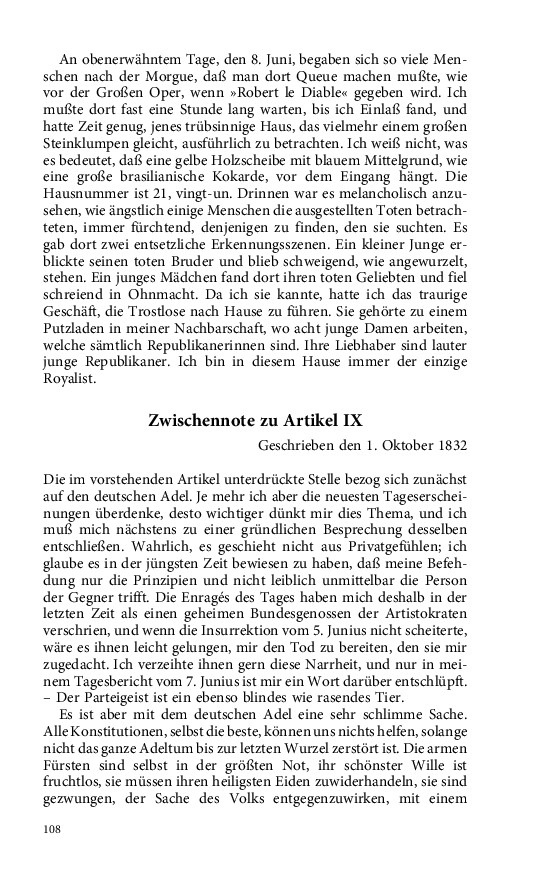 An obenerwähntem Tage, den 8. Juni, begaben sich so viele Menschen nach der Morgue, daß man dort Queue machen mußte, wie vor der Großen Oper, wenn »Robert le Diable« gegeben wird. Ich mußte dort fast eine Stunde lang warten, bis ich Einlaß fand, und hatte Zeit genug, jenes trübsinnige Haus, das vielmehr einem großen Steinklumpen gleicht, ausführlich zu betrachten. Ich weiß nicht, was es bedeutet, daß eine gelbe Holzscheibe mit blauem Mittelgrund, wie eine große brasilianische Kokarde, vor dem Eingang hängt. Die Hausnummer ist 21, vingt-un. Drinnen war es melancholisch anzusehen, wie ängstlich einige Menschen die ausgestellten Toten betrachteten, immer fürchtend, denjenigen zu finden, den sie suchten. Es gab dort zwei entsetzliche Erkennungsszenen. Ein kleiner Junge erblickte seinen toten Bruder und blieb schweigend, wie angewurzelt, stehen. Ein junges Mädchen fand dort ihren toten Geliebten und fiel schreiend in Ohnmacht. Da ich sie kannte, hatte ich das traurige Geschäft, die Trostlose nach Hause zu führen. Sie gehörte zu einem Putzladen in meiner Nachbarschaft, wo acht junge Damen arbeiten, welche sämtlich Republikanerinnen sind. Ihre Liebhaber sind lauter junge Republikaner. Ich bin in diesem Hause immer der einzige Royalist.

Zwischennote zu Artikel IX

Geschrieben den 1. Oktober 1832

Die im vorstehenden Artikel unterdrückte Stelle bezog sich zunächst auf den deutschen Adel. Je mehr ich aber die neuesten Tageserscheinungen überdenke, desto wichtiger dünkt mir dies Thema, und ich muß mich nächstens zu einer gründlichen Besprechung desselben entschließen. Wahrlich, es geschieht nicht aus Privatgefühlen; ich glaube es in der jüngsten Zeit bewiesen zu haben, daß meine Befehdung nur die Prinzipien und nicht leiblich unmittelbar die Person der Gegner trifft. Die Enragés des Tages haben mich deshalb in der letzten Zeit als einen geheimen Bundesgenossen der Artistokraten verschrien, und wenn die Insurrektion vom 5. Junius nicht scheiterte, wäre es ihnen leicht gelungen, mir den Tod zu bereiten, den sie mir zugedacht. Ich verzeihte ihnen gern diese Narrheit, und nur in meinem Tagesbericht vom 7. Junius ist mir ein Wort darüber entschlüpft. – Der Parteigeist ist ein ebenso blindes wie rasendes Tier.

Es ist aber mit dem deutschen Adel eine sehr schlimme Sache. Alle Konstitutionen, selbst die beste, können uns nichts helfen, solange nicht das ganze Adeltum bis zur letzten Wurzel zerstört ist. Die armen Fürsten sind selbst in der größten Not, ihr schönster Wille ist fruchtlos, sie müssen ihren heiligsten Eiden zuwiderhandeln, sie sind gezwungen, der Sache des Volks entgegenzuwirken, mit einem

108